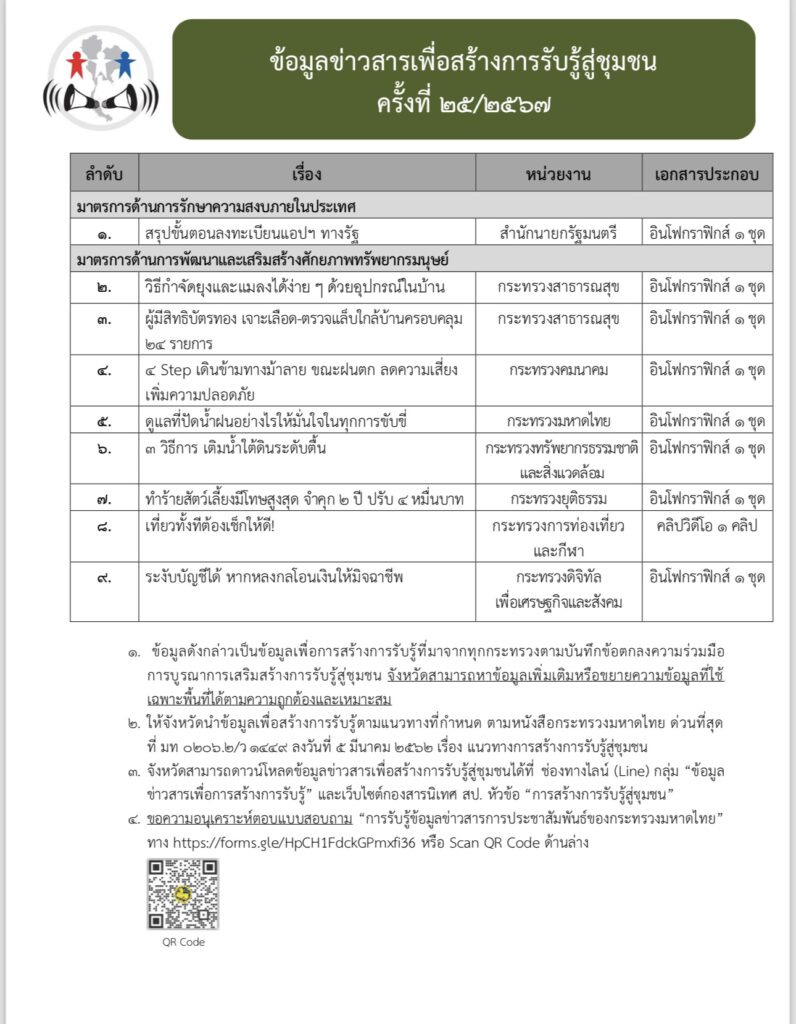 ข้อมูลข่าวสารเพื่อสร้างการรับรู้สู่ชุมชน
ครั้งที่ ๒๕/๒๕๖๗

| ลำดับ | เรื่อง | หน่วยงาน | เอกสารประกอบ |
|---|---|---|---|
| มาตรการด้านการรักษาความสงบภายในประเทศ | | | |
| ๑. | สรุปขั้นตอนลงทะเบียนแอปฯ ทางรัฐ | สำนักนายกรัฐมนตรี | อินโฟกราฟิกส์ ๑ ชุด |
| มาตรการด้านการพัฒนาและเสริมสร้างศักยภาพทรัพยากรมนุษย์ | | | |
| ๒. | วิธีกำจัดยุงและแมลงได้ง่าย ๆ ด้วยอุปกรณ์ในบ้าน | กระทรวงสาธารณสุข | อินโฟกราฟิกส์ ๑ ชุด |
| ๓. | ผู้มีสิทธิบัตรทอง เจาะเลือด-ตรวจแล็บใกล้บ้านครอบคลุม ๒๔ รายการ | กระทรวงสาธารณสุข | อินโฟกราฟิกส์ ๑ ชุด |
| ๔. | ๔ Step เดินข้ามทางม้าลาย ขณะฝนตก ลดความเสี่ยง เพิ่มความปลอดภัย | กระทรวงคมนาคม | อินโฟกราฟิกส์ ๑ ชุด |
| ๕. | ดูแลที่ปัดน้ำฝนอย่างไรให้มั่นใจในทุกการขับขี่ | กระทรวงมหาดไทย | อินโฟกราฟิกส์ ๑ ชุด |
| ๖. | ๓ วิธีการ เติมน้ำใต้ดินระดับตื้น | กระทรวงทรัพยากรธรรมชาติและสิ่งแวดล้อม | อินโฟกราฟิกส์ ๑ ชุด |
| ๗. | ทำร้ายสัตว์เลี้ยงมีโทษสูงสุด จำคุก ๒ ปี ปรับ ๔ หมื่นบาท | กระทรวงยุติธรรม | อินโฟกราฟิกส์ ๑ ชุด |
| ๘. | เที่ยวทั้งทีต้องเช็กให้ดี! | กระทรวงการท่องเที่ยวและกีฬา | คลิปวิดีโอ ๑ คลิป |
| ๙. | ระงับบัญชีได้ หากหลงกลโอนเงินให้มิจฉาชีพ | กระทรวงดิจิทัลเพื่อเศรษฐกิจและสังคม | อินโฟกราฟิกส์ ๑ ชุด |

๑. ข้อมูลดังกล่าวเป็นข้อมูลเพื่อการสร้างการรับรู้ที่มาจากทุกกระทรวงตามบันทึกข้อตกลงความร่วมมือการบูรณาการเสริมสร้างการรับรู้สู่ชุมชน จังหวัดสามารถหาข้อมูลเพิ่มเติมหรือขยายความข้อมูลที่ใช้เฉพาะพื้นที่ได้ตามความถูกต้องและเหมาะสม
๒. ให้จังหวัดนำข้อมูลเพื่อสร้างการรับรู้ตามแนวทางที่กำหนด ตามหนังสือกระทรวงมหาดไทย ด่วนที่สุด ที่ มท ๐๒๐๖.๒/ว ๑๔๔๙ ลงวันที่ ๕ มีนาคม ๒๕๖๒ เรื่อง แนวทางการสร้างการรับรู้สู่ชุมชน
๓. จังหวัดสามารถดาวน์โหลดข้อมูลข่าวสารเพื่อสร้างการรับรู้สู่ชุมชนได้ที่ ช่องทางไลน์ (Line) กลุ่ม "ข้อมูลข่าวสารเพื่อการสร้างการรับรู้" และเว็บไซต์กองสารนิเทศ สป. หัวข้อ "การสร้างการรับรู้สู่ชุมชน"
๔. ขอความอนุเคราะห์ตอบแบบสอบถาม "การรับรู้ข้อมูลข่าวสารการประชาสัมพันธ์ของกระทรวงมหาดไทย" ทาง https://forms.gle/HpCH1FdckGPmxfi36 หรือ Scan QR Code ด้านล่าง

QR Code